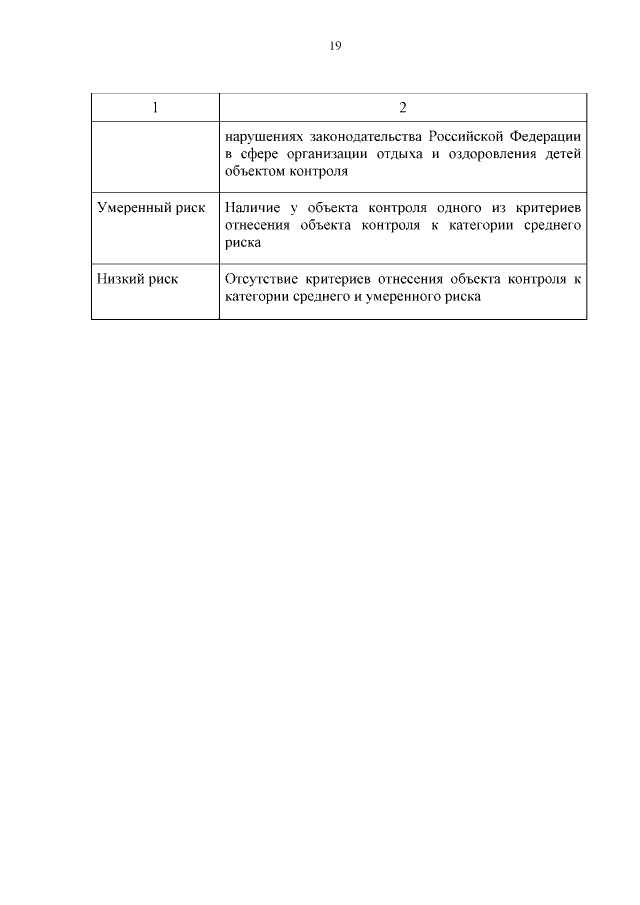 19

| 1 | 2 |
|---|---|
| | нарушениях законодательства Российской Федерации в сфере организации отдыха и оздоровления детей объектом контроля |
| Умеренный риск | Наличие у объекта контроля одного из критериев отнесения объекта контроля к категории среднего риска |
| Низкий риск | Отсутствие критериев отнесения объекта контроля к категории среднего и умеренного риска |